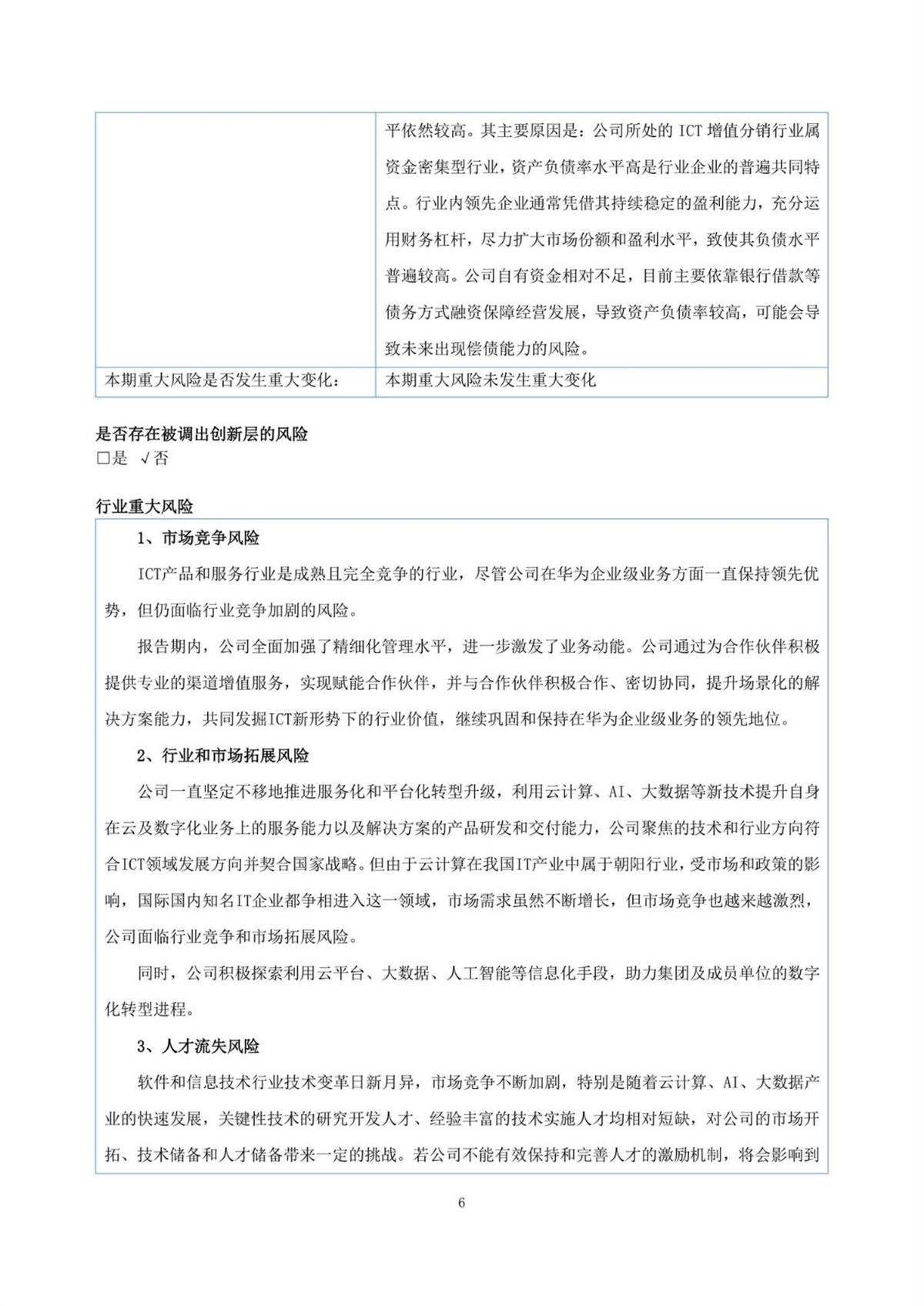 | | 平依然较高。其主要原因是：公司所处的 ICT 增值分销行业属资金密集型行业，资产负债率水平高是行业企业的普遍共同特点。行业内领先企业通常凭借其持续稳定的盈利能力，充分运用财务杠杆，尽力扩大市场份额和盈利水平，致使其负债水平普遍较高。公司自有资金相对不足，目前主要依靠银行借款等债务方式融资保障经营发展，导致资产负债率较高，可能会导致未来出现偿债能力的风险。 |
|---|---|
| 本期重大风险是否发生重大变化： | 本期重大风险未发生重大变化 |

是否存在被调出创新层的风险
□是 √否

行业重大风险

1、市场竞争风险

ICT产品和服务行业是成熟且完全竞争的行业，尽管公司在华为企业级业务方面一直保持领先优势，但仍面临行业竞争加剧的风险。

报告期内，公司全面加强了精细化管理水平，进一步激发了业务动能。公司通过为合作伙伴积极提供专业的渠道增值服务，实现赋能合作伙伴，并与合作伙伴积极合作、密切协同，提升场景化的解决方案能力，共同发掘ICT新形势下的行业价值，继续巩固和保持在华为企业级业务的领先地位。

2、行业和市场拓展风险

公司一直坚定不移地推进服务化和平台化转型升级，利用云计算、AI、大数据等新技术提升自身在云及数字化业务上的服务能力以及解决方案的产品研发和交付能力，公司聚焦的技术和行业方向符合ICT领域发展方向并契合国家战略。但由于云计算在我国IT产业中属于朝阳行业，受市场和政策的影响，国际国内知名IT企业都争相进入这一领域，市场需求虽然不断增长，但市场竞争也越来越激烈，公司面临行业竞争和市场拓展风险。

同时，公司积极探索利用云平台、大数据、人工智能等信息化手段，助力集团及成员单位的数字化转型进程。

3、人才流失风险

软件和信息技术行业技术变革日新月异，市场竞争不断加剧，特别是随着云计算、AI、大数据产业的快速发展，关键性技术的研究开发人才、经验丰富的技术实施人才均相对短缺，对公司的市场开拓、技术储备和人才储备带来一定的挑战。若公司不能有效保持和完善人才的激励机制，将会影响到

6